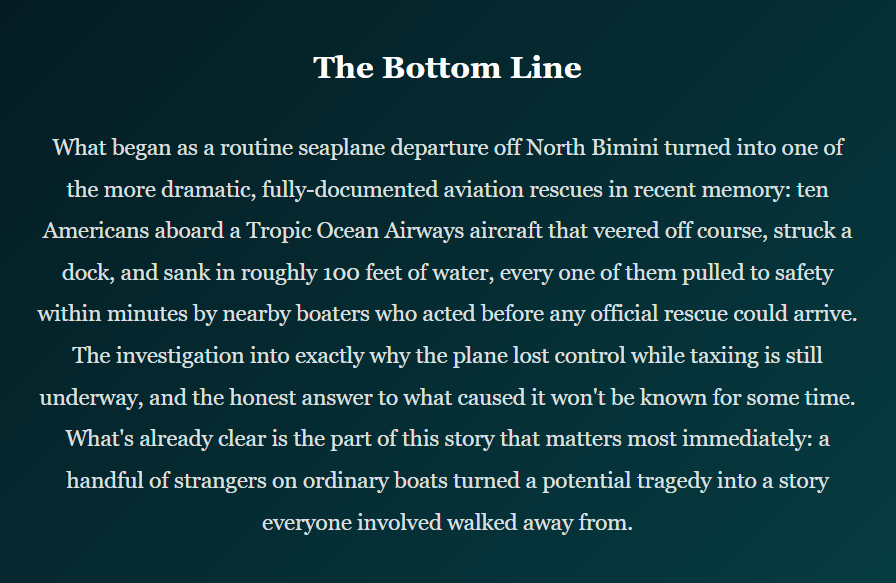 The Bottom Line

What began as a routine seaplane departure off North Bimini turned into one of the more dramatic, fully-documented aviation rescues in recent memory: ten Americans aboard a Tropic Ocean Airways aircraft that veered off course, struck a dock, and sank in roughly 100 feet of water, every one of them pulled to safety within minutes by nearby boaters who acted before any official rescue could arrive. The investigation into exactly why the plane lost control while taxiing is still underway, and the honest answer to what caused it won't be known for some time. What's already clear is the part of this story that matters most immediately: a handful of strangers on ordinary boats turned a potential tragedy into a story everyone involved walked away from.